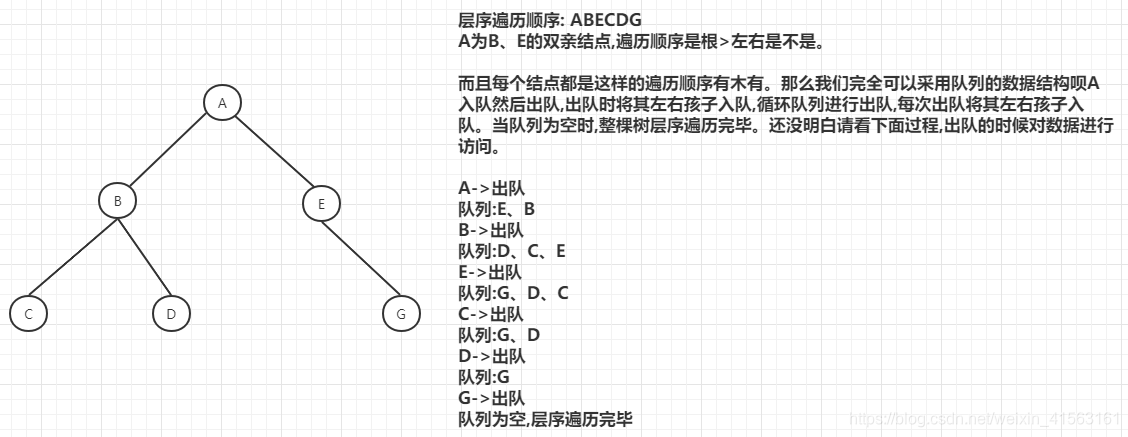 A

B

E

C

D

G

层序遍历顺序: ABECDG
A为B、E的双亲结点,遍历顺序是根>左右是不是。

而且每个结点都是这样的遍历顺序有木有。那么我们完全可以采用队列的数据结构呗A入队然后出队,出队时将其左右孩子入队,循环队列进行出队,每次出队将其左右孩子入队。当队列为空时,整棵树层序遍历完毕。还没明白请看下面过程,出队的时候对数据进行访问。

A->出队
队列:E、B
B->出队
队列:D、C、E
E->出队
队列:G、D、C
C->出队
队列:G、D
D->出队
队列:G
G->出队
队列为空,层序遍历完毕

https://blog.csdn.net/weixin_41563161